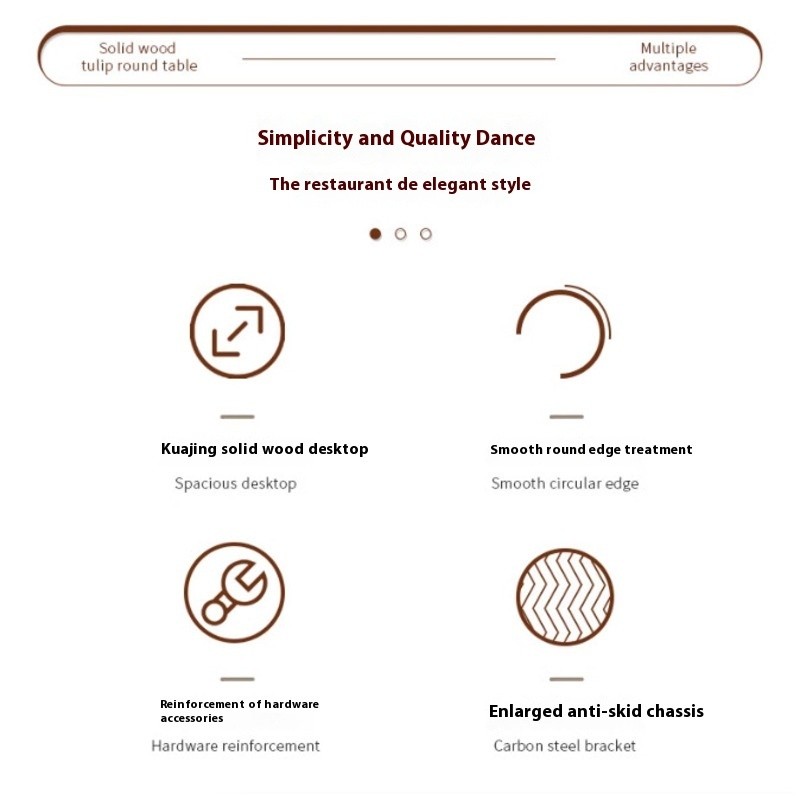 Solid wood tulip round table

Multiple advantages

Simplicity and Quality Dance

The restaurant de elegant style

Kuajing solid wood desktop

Spacious desktop

Smooth round edge treatment

Smooth circular edge

Reinforcement of hardware accessories

Hardware reinforcement

Enlarged anti-skid chassis

Carbon steel bracket